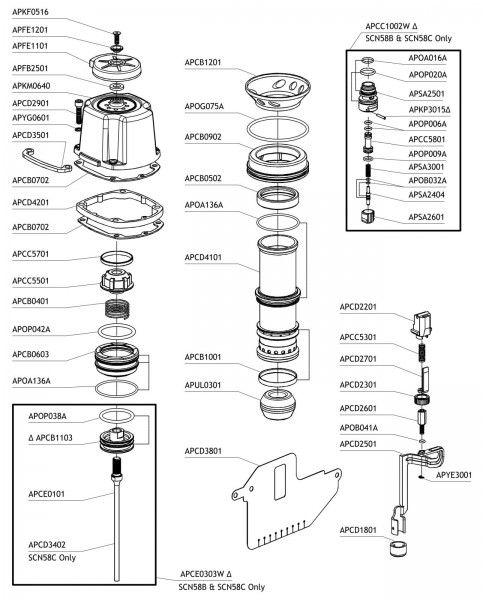 APKF0516
APFE1201
APFE1101
APFB2501
APKM0640
APCD2901
APYG0601
APCD3501
APCB0702
APCD4201
APCB0702
APCC5701
APCC5501
APCB0401
APOP042A
APCB0603
APOA136A
APOP038A
Δ APCB1103
APCE0101
APCD3402
SCN58C Only
APCE0303W Δ
SCN58B & SCN58C Only

APCB1201
APOG075A
APCB0902
APCB0502
APOA136A
APCD4101
APCB1001
APUL0301
APCD3801

APCC1002W Δ
SCN58B & SCN58C Only
APOA016A
APOP020A
APSA2501
APKP3015Δ
APOP006A
APCC5801
APOP009A
APSA3001
APOB032A
APSA2404
APSA2601

APCD2201
APCC5301
APCD2701
APCD2301
APCD2601
APOB041A
APCD2501
APYE3001
APCD1801